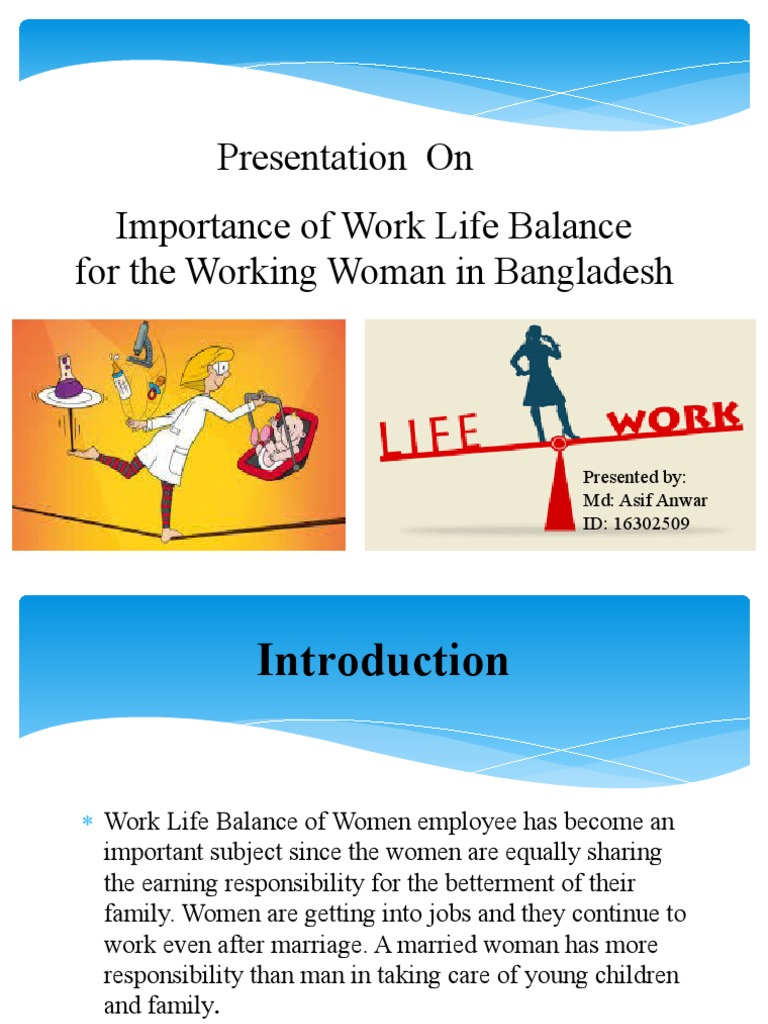 Presentation On

Importance of Work Life Balance for the Working Woman in Bangladesh

LIFE

WORK

Presented by:
Md: Asif Anwar
ID: 16302509

Introduction

* Work Life Balance of Women employee has become an important subject since the women are equally sharing the earning responsibility for the betterment of their family. Women are getting into jobs and they continue to work even after marriage. A married woman has more responsibility than man in taking care of young children and family.